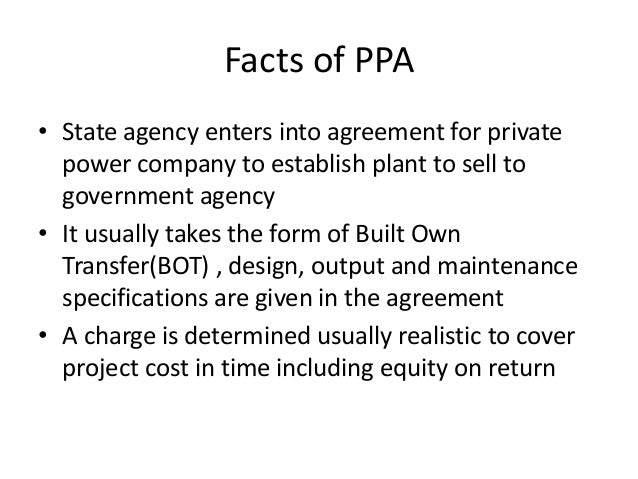 Facts of PPA

• State agency enters into agreement for private power company to establish plant to sell to government agency
• It usually takes the form of Built Own Transfer(BOT) , design, output and maintenance specifications are given in the agreement
• A charge is determined usually realistic to cover project cost in time including equity on return